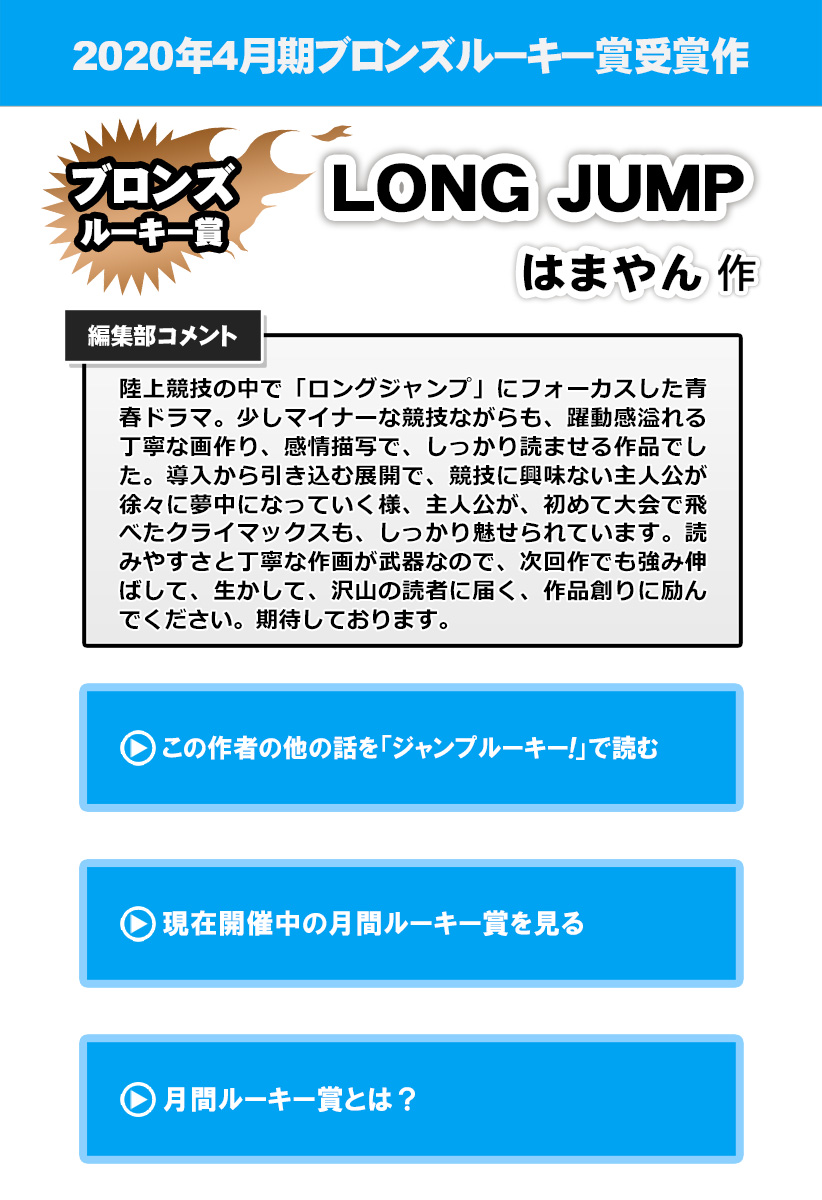 2020年4月期ブロンズルーキー賞受賞作

ブロンズ
ルーキー賞

LONG JUMP

はまやん 作

編集部コメント

陸上競技の中で「ロングジャンプ」にフォーカスした青春ドラマ。少しマイナーな競技ながらも、躍動感溢れる丁寧な画作り、感情描写で、しっかり読ませる作品でした。導入から引き込む展開で、競技に興味ない主人公が徐々に夢中になっていく様、主人公が、初めて大会で飛べたクライマックスも、しっかり魅せられています。読みやすさと丁寧な作画が武器なので、次回作でも強み伸ばして、生かして、沢山の読者に届く、作品創りに励んでください。期待しております。

この作者の他の話を「ジャンプルーキー!」で読む

現在開催中の月間ルーキー賞を見る

月間ルーキー賞とは？